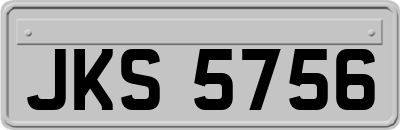 JKS 5756